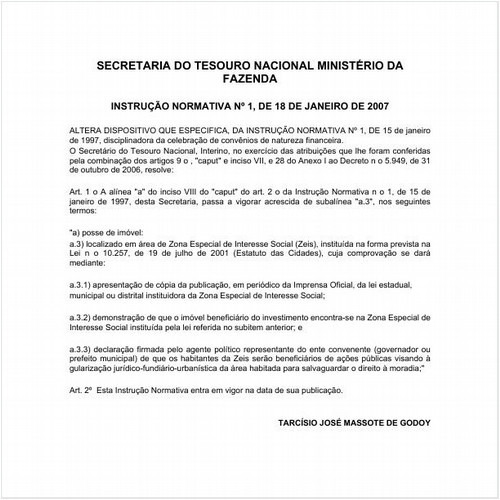 SECRETARIA DO TESOURO NACIONAL MINISTÉRIO DA FAZENDA

INSTRUÇÃO NORMATIVA Nº 1, DE 18 DE JANEIRO DE 2007

ALTERA DISPOSITIVO QUE ESPECIFICA, DA INSTRUÇÃO NORMATIVA Nº 1, DE 15 de janeiro de 1997, disciplinadora da celebração de convênios de natureza financeira.
O Secretário do Tesouro Nacional, Interino, no exercício das atribuições que lhe foram conferidas pela combinação dos artigos 9 o , "caput" e inciso VII, e 28 do Anexo I ao Decreto n o 5.949, de 31 de outubro de 2006, resolve:

Art. 1 o A alínea "a" do inciso VIII do "caput" do art. 2 o da Instrução Normativa n o 1, de 15 de janeiro de 1997, desta Secretaria, passa a vigorar acrescida de subalínea "a.3", nos seguintes termos:

"a) posse de imóvel:
a.3) localizado em área de Zona Especial de Interesse Social (Zeis), instituída na forma prevista na Lei n o 10.257, de 19 de julho de 2001 (Estatuto das Cidades), cuja comprovação se dará mediante:

a.3.1) apresentação de cópia da publicação, em periódico da Imprensa Oficial, da lei estadual, municipal ou distrital instituidora da Zona Especial de Interesse Social;

a.3.2) demonstração de que o imóvel beneficiário do investimento encontra-se na Zona Especial de Interesse Social instituída pela lei referida no subitem anterior; e

a.3.3) declaração firmada pelo agente político representante do ente convenente (governador ou prefeito municipal) de que os habitantes da Zeis serão beneficiários de ações públicas visando à gularização jurídico-fundiário-urbanística da área habitada para salvaguardar o direito à moradia;"

Art. 2º Esta Instrução Normativa entra em vigor na data de sua publicação.

TARCÍSIO JOSÉ MASSOTE DE GODOY